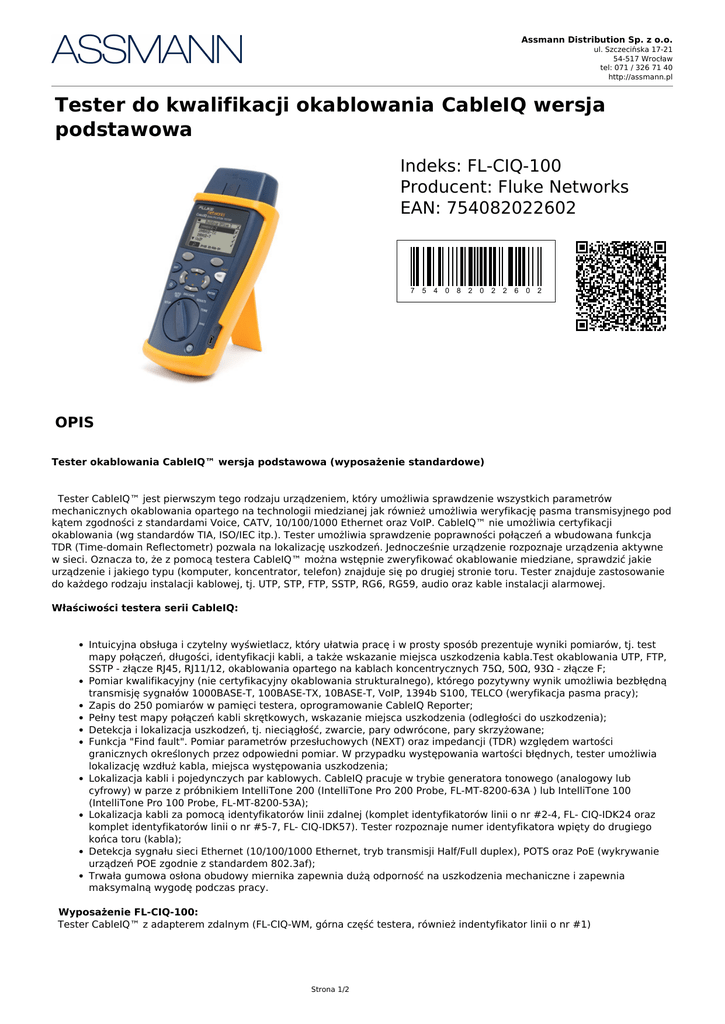 ASSMANN

Assmann Distribution Sp. z o.o.
ul. Szczecińska 17-21
54-517 Wrocław
tel: 071 / 326 71 40
http://assmann.pl

Tester do kwalifikacji okablowania CableIQ wersja podstawowa

Indeks: FL-CIQ-100
Producent: Fluke Networks
EAN: 754082022602

7 5 4 0 8 2 0 2 2 6 0 2

OPIS

Tester okablowania CableIQ™ wersja podstawowa (wyposażenie standardowe)

Tester CableIQ™ jest pierwszym tego rodzaju urządzeniem, który umożliwia sprawdzenie wszystkich parametrów mechanicznych okablowania opartego na technologii miedzianej jak również umożliwia weryfikację pasma transmisyjnego pod kątem zgodności z standardami Voice, CATV, 10/100/1000 Ethernet oraz VoIP. CableIQ™ nie umożliwia certyfikacji okablowania (wg standardów TIA, ISO/IEC itp.). Tester umożliwia sprawdzenie poprawności połączeń a wbudowana funkcja TDR (Time-domain Reflectometr) pozwala na lokalizację uszkodzeń. Jednocześnie urządzenie rozpoznaje urządzenia aktywne w sieci. Oznacza to, że z pomocą testera CableIQ™ można wstępnie zweryfikować okablowanie miedziane, sprawdzić jakie urządzenie i jakiego typu (komputer, koncentrator, telefon) znajduje się po drugiej stronie toru. Tester znajduje zastosowanie do każdego rodzaju instalacji kablowej, tj. UTP, STP, FTP, SSTP, RG6, RG59, audio oraz kable instalacji alarmowej.

Właściwości testera serii CableIQ:

• Intuicyjna obsługa i czytelny wyświetlacz, który ułatwia pracę i w prosty sposób prezentuje wyniki pomiarów, tj. test mapy połączeń, długości, identyfikacji kabli, a także wskazanie miejsca uszkodzenia kabla.Test okablowania UTP, FTP, SSTP - złącze RJ45, RJ11/12, okablowania opartego na kablach koncentrycznych 75Ω, 50Ω, 93Ω - złącze F;
• Pomiar kwalifikacyjny (nie certyfikacyjny okablowania strukturalnego), którego pozytywny wynik umożliwia bezbłędną transmisję sygnałów 1000BASE-T, 100BASE-TX, 10BASE-T, VoIP, 1394b S100, TELCO (weryfikacja pasma pracy);
• Zapis do 250 pomiarów w pamięci testera, oprogramowanie CableIQ Reporter;
• Pełny test mapy połączeń kabli skrętkowych, wskazanie miejsca uszkodzenia (odległości do uszkodzenia);
• Detekcja i lokalizacja uszkodzeń, tj. nieciągłość, zwarcie, pary odwrócone, pary skrzyżowane;
• Funkcja "Find fault". Pomiar parametrów przesłuchowych (NEXT) oraz impedancji (TDR) względem wartości granicznych określonych przez odpowiedni pomiar. W przypadku występowania wartości błędnych, tester umożliwia lokalizację wzdłuż kabla, miejsca występowania uszkodzenia;
• Lokalizacja kabli i pojedynczych par kablowych. CableIQ pracuje w trybie generatora tonowego (analogowy lub cyfrowy) w parze z próbnikiem IntelliTone 200 (IntelliTone Pro 200 Probe, FL-MT-8200-63A ) lub IntelliTone 100 (IntelliTone Pro 100 Probe, FL-MT-8200-53A);
• Lokalizacja kabli za pomocą identyfikatorów linii zdalnej (komplet identyfikatorów linii o nr #2-4, FL- CIQ-IDK24 oraz komplet identyfikatorów linii o nr #5-7, FL- CIQ-IDK57). Tester rozpoznaje numer identyfikatora wpięty do drugiego końca toru (kabla);
• Detekcja sygnału sieci Ethernet (10/100/1000 Ethernet, tryb transmisji Half/Full duplex), POTS oraz PoE (wykrywanie urządzeń POE zgodnie z standardem 802.3af);
• Trwała gumowa osłona obudowy miernika zapewnia dużą odporność na uszkodzenia mechaniczne i zapewnia maksymalną wygodę podczas pracy.

Wyposażenie FL-CIQ-100:
Tester CableIQ™ z adapterem zdalnym (FL-CIQ-WM, górna część testera, również indentyfikator linii o nr #1)

Strona 1/2